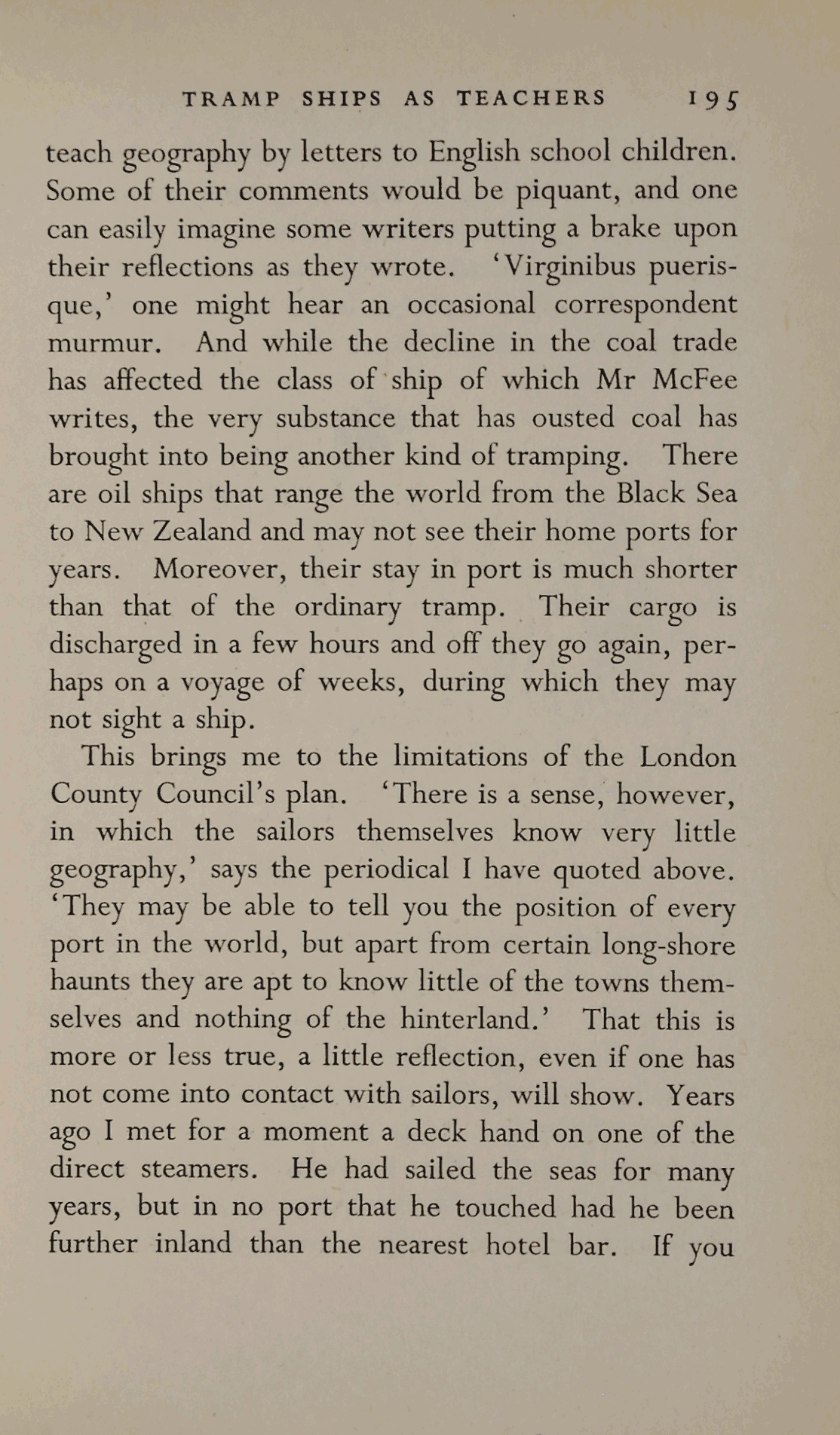 TRAMP SHIPS AS TEACHERS 195

teach geography by letters to English school children. Some of their comments would be piquant, and one can easily imagine some writers putting a brake upon their reflections as they wrote. 'Virginibus puerisque,' one might hear an occasional correspondent murmur. And while the decline in the coal trade has affected the class of ship of which Mr McFee writes, the very substance that has ousted coal has brought into being another kind of tramping. There are oil ships that range the world from the Black Sea to New Zealand and may not see their home ports for years. Moreover, their stay in port is much shorter than that of the ordinary tramp. Their cargo is discharged in a few hours and off they go again, perhaps on a voyage of weeks, during which they may not sight a ship.

This brings me to the limitations of the London County Council's plan. 'There is a sense, however, in which the sailors themselves know very little geography,' says the periodical I have quoted above. 'They may be able to tell you the position of every port in the world, but apart from certain long-shore haunts they are apt to know little of the towns themselves and nothing of the hinterland.' That this is more or less true, a little reflection, even if one has not come into contact with sailors, will show. Years ago I met for a moment a deck hand on one of the direct steamers. He had sailed the seas for many years, but in no port that he touched had he been further inland than the nearest hotel bar. If you